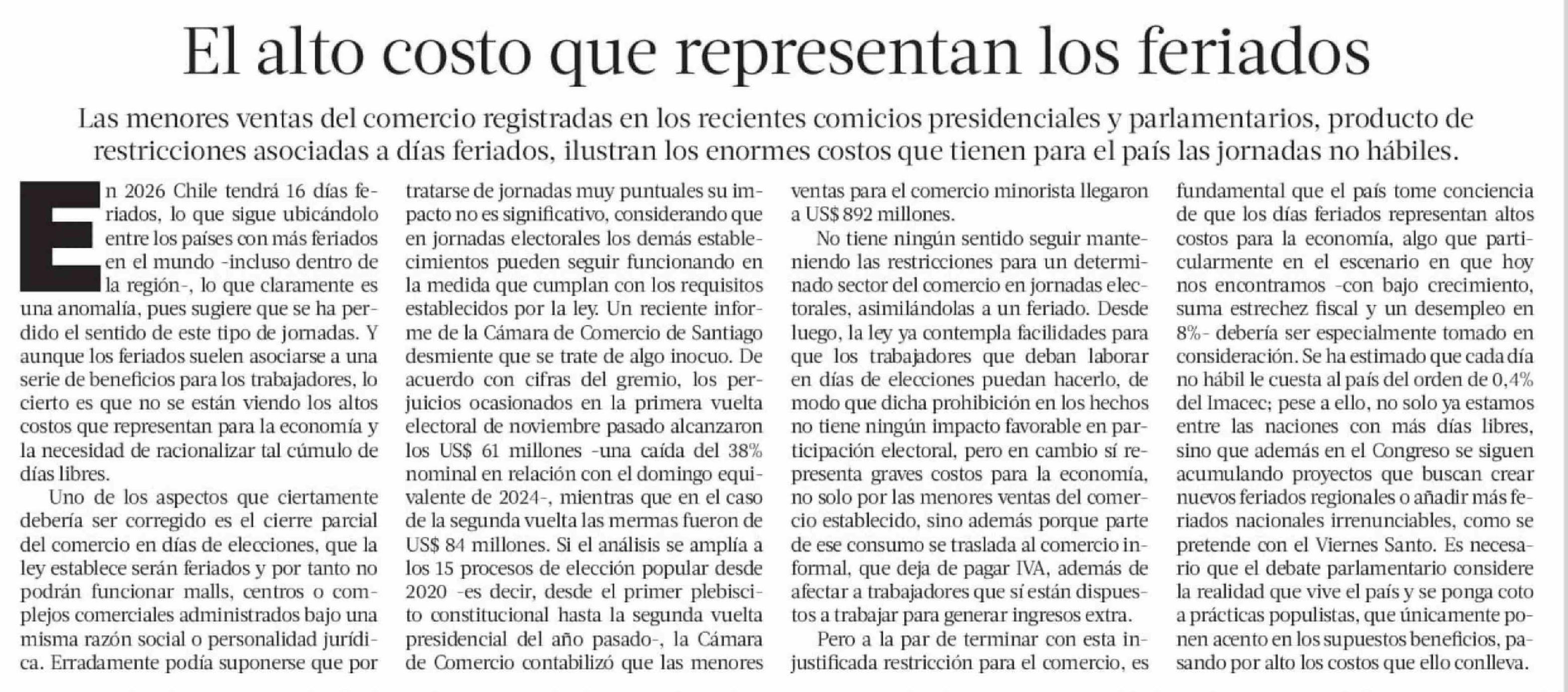 El alto costo que representan los feriados

Las menores ventas del comercio registradas en los recientes comicios presidenciales y parlamentarios, producto de restricciones asociadas a días feriados, ilustran los enormes costos que tienen para el país las jornadas no hábiles.

En 2026 Chile tendrá 16 días feriados, lo que sigue ubicándolo entre los países con más feriados en el mundo -incluso dentro de la región-, lo que claramente es una anomalía, pues sugiere que se ha perdido el sentido de este tipo de jornadas. Y aunque los feriados suelen asociarse a una serie de beneficios para los trabajadores, lo cierto es que no se están viendo los altos costos que representan para la economía y la necesidad de racionalizar tal cúmulo de días libres.

Uno de los aspectos que ciertamente debería ser corregido es el cierre parcial del comercio en días de elecciones, que la ley establece serán feriados y por tanto no podrán funcionar malls, centros o complejos comerciales administrados bajo una misma razón social o personalidad jurídica. Erradamente podía suponerse que por tratarse de jornadas muy puntuales su impacto no es significativo, considerando que en jornadas electorales los demás establecimientos pueden seguir funcionando en la medida que cumplan con los requisitos establecidos por la ley. Un reciente informe de la Cámara de Comercio de Santiago desmiente que se trate de algo inocuo. De acuerdo con cifras del gremio, los perjuicios ocasionados en la primera vuelta electoral de noviembre pasado alcanzaron los US$ 61 millones -una caída del 38% nominal en relación con el domingo equivalente de 2024-, mientras que en el caso de la segunda vuelta las mermas fueron de US$ 84 millones. Si el análisis se amplía a los 15 procesos de elección popular desde 2020 -es decir, desde el primer plebiscito constitucional hasta la segunda vuelta presidencial del año pasado-, la Cámara de Comercio contabilizó que las menores ventas para el comercio minorista llegaron a US$ 892 millones.

No tiene ningún sentido seguir manteniendo las restricciones para un determinado sector del comercio en jornadas electorales, asimilándolas a un feriado. Desde luego, la ley ya contempla facilidades para que los trabajadores que deban laborar en días de elecciones puedan hacerlo, de modo que dicha prohibición en los hechos no tiene ningún impacto favorable en participación electoral, pero en cambio sí representa graves costos para la economía, no solo por las menores ventas del comercio establecido, sino además porque parte de ese consumo se traslada al comercio informal, que deja de pagar IVA, además de afectar a trabajadores que sí están dispuestos a trabajar para generar ingresos extra.

Pero a la par de terminar con esta injustificada restricción para el comercio, es fundamental que el país tome conciencia de que los días feriados representan altos costos para la economía, algo que particularmente en el escenario en que hoy nos encontramos -con bajo crecimiento, suma estrechez fiscal y un desempleo en 8%- debería ser especialmente tomado en consideración. Se ha estimado que cada día no hábil le cuesta al país del orden de 0,4% del Imacec; pese a ello, no solo ya estamos entre las naciones con más días libres, sino que además en el Congreso se siguen acumulando proyectos que buscan crear nuevos feriados regionales o añadir más feriados nacionales irrenunciables, como se pretende con el Viernes Santo. Es necesario que el debate parlamentario considere la realidad que vive el país y se ponga coto a prácticas populistas, que únicamente ponen acento en los supuestos beneficios, pasando por alto los costos que ello conlleva.